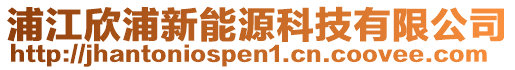 浦江欣浦新能源科技有限公司
http://jhantoniospen1.cn.coovee.com